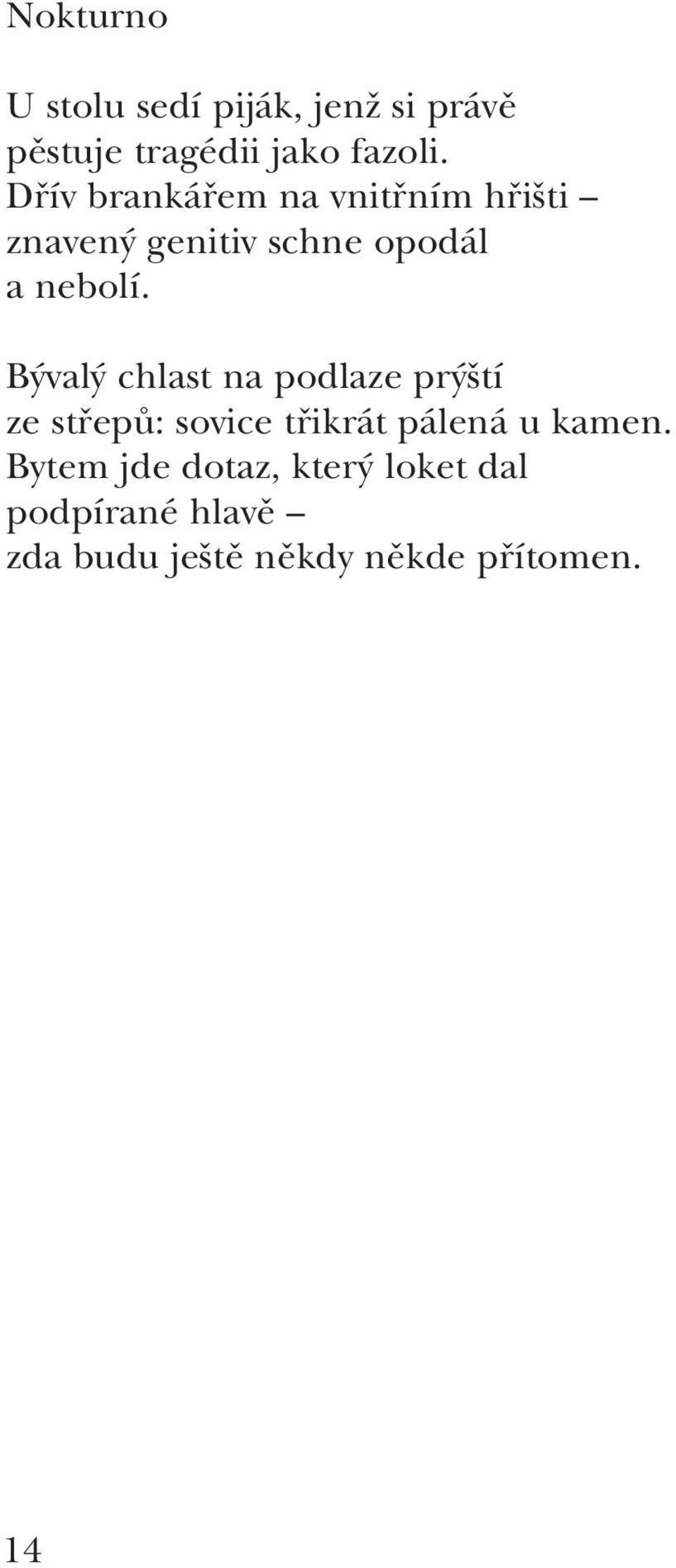 Nokturno

U stolu sedí piják, jenž si právě
pěstuje tragédii jako fazoli.
Dřív brankářem na vnitřním hřišti –
znavený genitiv schne opodál
a nebolí.

Bývalý chlast na podlaze prýští
ze střepů: sovice třikrát pálená u kamen.
Bytem jde dotaz, který loket dal
podpírané hlavě –
zda budu ještě někdy někde přítomen.

14